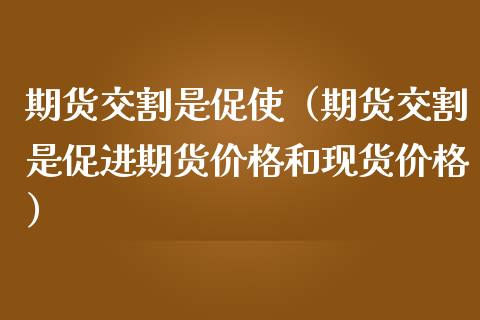 期货交割是促使（期货交割是促进期货价格和现货价格）